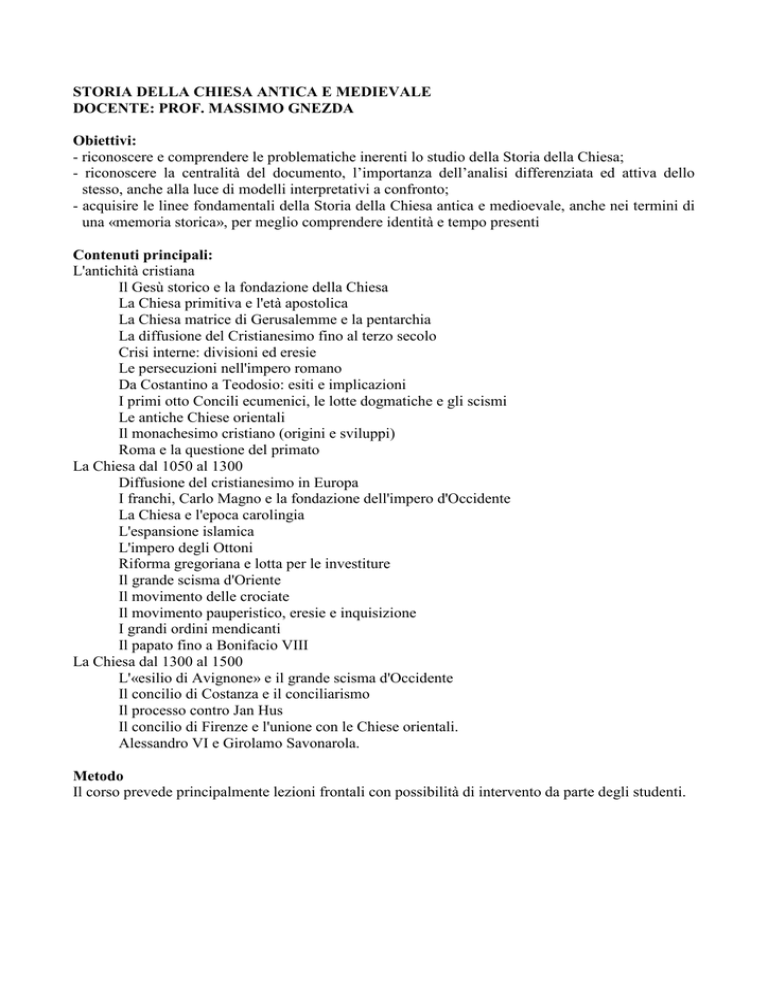 STORIA DELLA CHIESA ANTICA E MEDIEVALE
DOCENTE: PROF. MASSIMO GNEZDA

Obiettivi:
- riconoscere e comprendere le problematiche inerenti lo studio della Storia della Chiesa;
- riconoscere la centralità del documento, l'importanza dell'analisi differenziata ed attiva dello stesso, anche alla luce di modelli interpretativi a confronto;
- acquisire le linee fondamentali della Storia della Chiesa antica e medioevale, anche nei termini di una «memoria storica», per meglio comprendere identità e tempo presenti

Contenuti principali:
L'antichità cristiana
Il Gesù storico e la fondazione della Chiesa
La Chiesa primitiva e l'età apostolica
La Chiesa matrice di Gerusalemme e la pentarchia
La diffusione del Cristianesimo fino al terzo secolo
Crisi interne: divisioni ed eresie
Le persecuzioni nell'impero romano
Da Costantino a Teodosio: esiti e implicazioni
I primi otto Concili ecumenici, le lotte dogmatiche e gli scismi
Le antiche Chiese orientali
Il monachesimo cristiano (origini e sviluppi)
Roma e la questione del primato
La Chiesa dal 1050 al 1300
Diffusione del cristianesimo in Europa
I franchi, Carlo Magno e la fondazione dell'impero d'Occidente
La Chiesa e l'epoca carolingia
L'espansione islamica
L'impero degli Ottoni
Riforma gregoriana e lotta per le investiture
Il grande scisma d'Oriente
Il movimento delle crociate
Il movimento pauperistico, eresie e inquisizione
I grandi ordini mendicanti
Il papato fino a Bonifacio VIII
La Chiesa dal 1300 al 1500
L'«esilio di Avignone» e il grande scisma d'Occidente
Il concilio di Costanza e il conciliarismo
Il processo contro Jan Hus
Il concilio di Firenze e l'unione con le Chiese orientali.
Alessandro VI e Girolamo Savonarola.

Metodo
Il corso prevede principalmente lezioni frontali con possibilità di intervento da parte degli studenti.